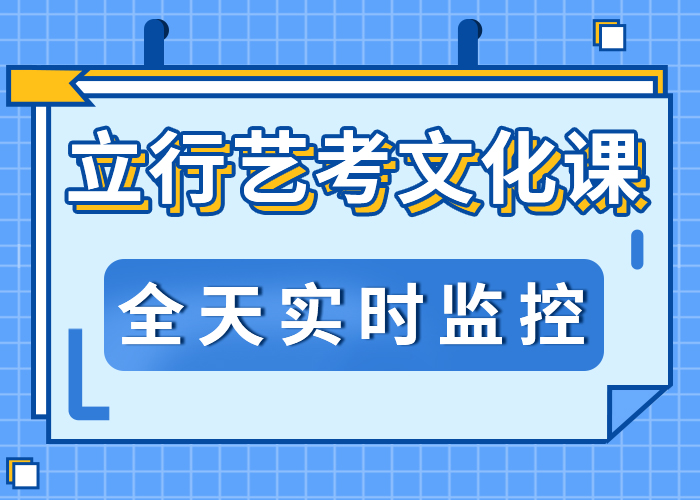 立行艺考文化课

全天实时监控